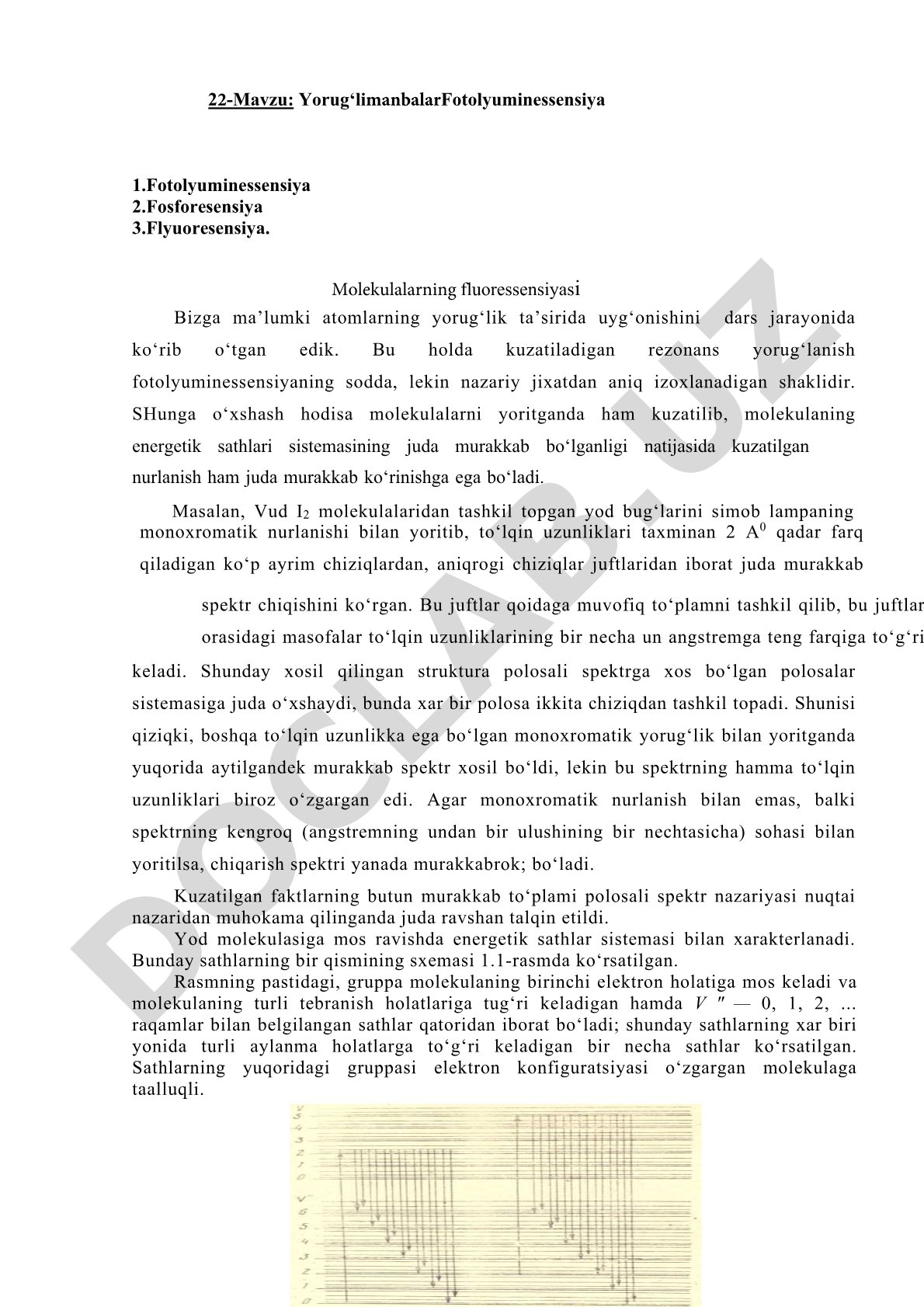 22-Mavzu: Yorug‘limanbalarFotolyuminessensiya

1.Fotolyuminessensiya
2.Fosforesensiya
3.Flyuoresensiya.

Molekulalarning fluoressensiyasi

Bizga ma’lumki atomlarning yorug‘lik ta’sirida uyg‘onishini dars jarayonida ko‘rib o‘tgan edik. Bu holda kuzatiladigan rezonans yorug‘lanish fotolyuminessensiyaning sodda, lekin nazariy jixatdan aniq izoxlanadigan shaklidir. SHunga o‘xshash hodisa molekulalarni yoritganda ham kuzatilib, molekulaning energetik sathlari sistemasining juda murakkab bo‘lganligi natijasida kuzatilgan nurlanish ham juda murakkab ko‘rinishga ega bo‘ladi.

Masalan, Vud $I_2$ molekulalaridan tashkil topgan yod bug‘larini simob lampaning monoxromatik nurlanishi bilan yoritib, to‘lqin uzunliklari taxminan 2 $A^0$ qadar farq qiladigan ko‘p ayrim chiziqlardan, aniqrogi chiziqlar juftlaridan iborat juda murakkab spektr chiqishini ko‘rgan. Bu juftlar qoidaga muvofiq to‘plamni tashkil qilib, bu juftlar orasidagi masofalar to‘lqin uzunliklarining bir necha un angstremga teng farqiga to‘g‘ri keladi. Shunday xosil qilingan struktura polosali spektrga xos bo‘lgan polosalar sistemasiga juda o‘xshaydi, bunda xar bir polosa ikkita chiziqdan tashkil topadi. Shunisi qiziqki, boshqa to‘lqin uzunlikka ega bo‘lgan monoxromatik yorug‘lik bilan yoritganda yuqorida aytilgandek murakkab spektr xosil bo‘ldi, lekin bu spektrning hamma to‘lqin uzunliklari biroz o‘zgargan edi. Agar monoxromatik nurlanish bilan emas, balki spektrning kengroq (angstremning undan bir ulushining bir nechtasicha) sohasi bilan yoritilsa, chiqarish spektri yanada murakkabrok; bo‘ladi.

Kuzatilgan faktlarning butun murakkab to‘plami polosali spektr nazariyasi nuqtai nazaridan muhokama qilinganda juda ravshan talqin etildi.

Yod molekulasiga mos ravishda energetik sathlar sistemasi bilan xarakterlanadi. Bunday sathlarning bir qismining sxemasi 1.1-rasmda ko‘rsatilgan.

Rasmning pastidagi, gruppa molekulaning birinchi elektron holatiga mos keladi va molekulaning turli tebranish holatlariga tug‘ri keladigan hamda $V''$ — 0, 1, 2, ... raqamlar bilan belgilangan sathlar qatoridan iborat bo‘ladi; shunday sathlarning xar biri yonida turli aylanma holatlarga to‘g‘ri keladigan bir necha sathlar ko‘rsatilgan. Sathlarning yuqoridagi gruppasi elektron konfiguratsiyasi o‘zgargan molekulaga taalluqli.

V
5
4
3
2
1
0
V''
6
5
4
3
2
1
0

DOCLAB.UZ